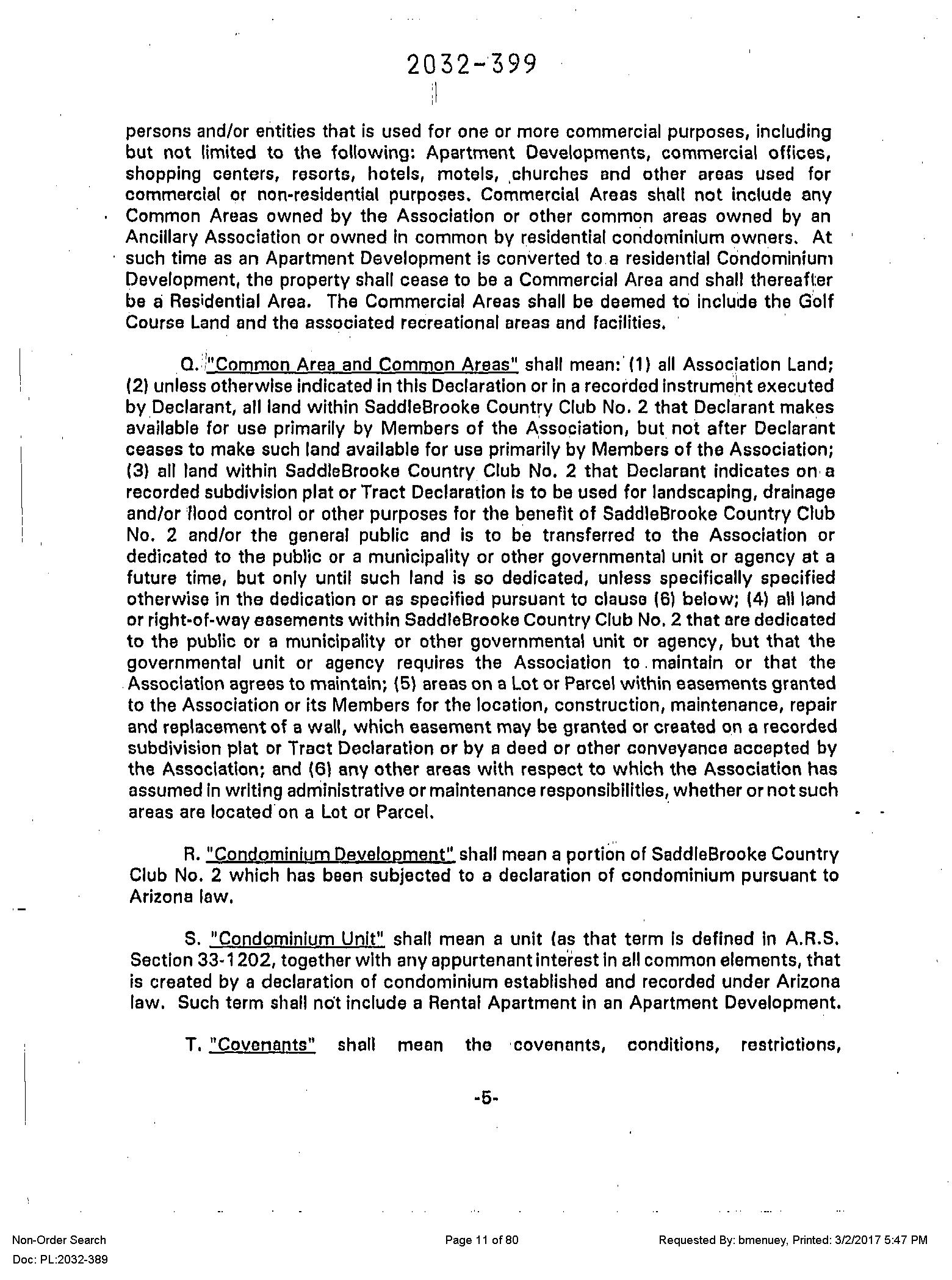 2032-399

persons and/or entities that is used for one or more commercial purposes, including but not limited to the following: Apartment Developments, commercial offices, shopping centers, resorts, hotels, motels, churches and other areas used for commercial or non-residential purposes. Commercial Areas shall not include any Common Areas owned by the Association or other common areas owned by an Ancillary Association or owned in common by residential condominium owners. At such time as an Apartment Development is converted to a residential Condominium Development, the property shall cease to be a Commercial Area and shall thereafter be a Residential Area. The Commercial Areas shall be deemed to include the Golf Course Land and the associated recreational areas and facilities.

Q. "Common Area and Common Areas" shall mean: (1) all Association Land; (2) unless otherwise indicated in this Declaration or in a recorded instrument executed by Declarant, all land within SaddleBrooke Country Club No. 2 that Declarant makes available for use primarily by Members of the Association, but not after Declarant ceases to make such land available for use primarily by Members of the Association; (3) all land within SaddleBrooke Country Club No. 2 that Declarant indicates on a recorded subdivision plat or Tract Declaration is to be used for landscaping, drainage and/or flood control or other purposes for the benefit of SaddleBrooke Country Club No. 2 and/or the general public and is to be transferred to the Association or dedicated to the public or a municipality or other governmental unit or agency at a future time, but only until such land is so dedicated, unless specifically specified otherwise in the dedication or as specified pursuant to clause (6) below; (4) all land or right-of-way easements within SaddleBrooke Country Club No. 2 that are dedicated to the public or a municipality or other governmental unit or agency, but that the governmental unit or agency requires the Association to maintain or that the Association agrees to maintain; (5) areas on a Lot or Parcel within easements granted to the Association or its Members for the location, construction, maintenance, repair and replacement of a wall, which easement may be granted or created on a recorded subdivision plat or Tract Declaration or by a deed or other conveyance accepted by the Association; and (6) any other areas with respect to which the Association has assumed in writing administrative or maintenance responsibilities, whether or not such areas are located on a Lot or Parcel.

R. "Condominium Development" shall mean a portion of SaddleBrooke Country Club No. 2 which has been subjected to a declaration of condominium pursuant to Arizona law.

S. "Condominium Unit" shall mean a unit (as that term is defined in A.R.S. Section 33-1202, together with any appurtenant interest in all common elements, that is created by a declaration of condominium established and recorded under Arizona law. Such term shall not include a Rental Apartment in an Apartment Development.

T. "Covenants" shall mean the covenants, conditions, restrictions,

-5-

Non-Order Search
Doc: PL:2032-389
Page 11 of 80
Requested By: bmenuey, Printed: 3/2/2017 5:47 PM